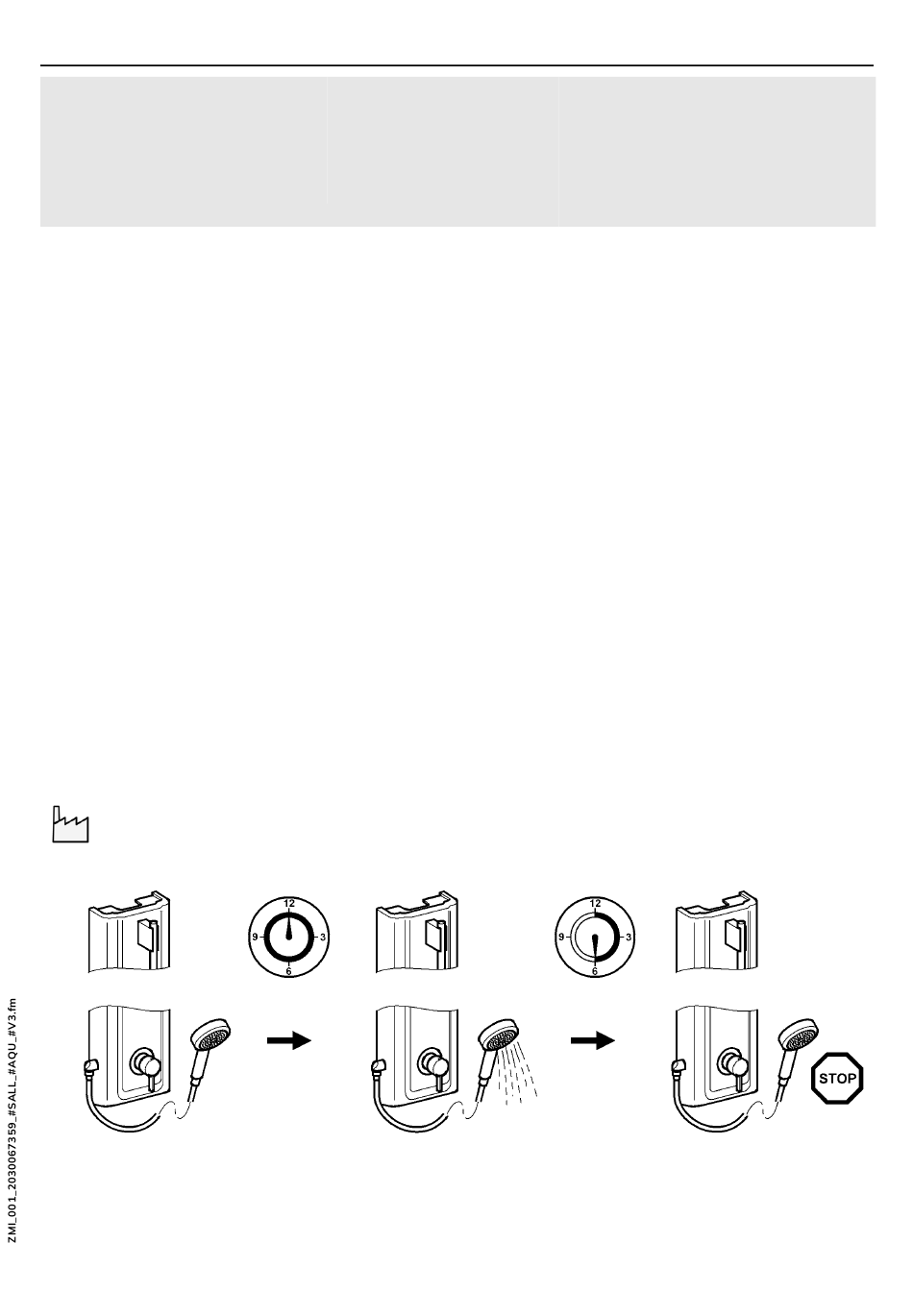 12
9
3
6

12
9
3
6

STOP

ZMI_001_2030067359_#SALL_#AQU_#V3.fm